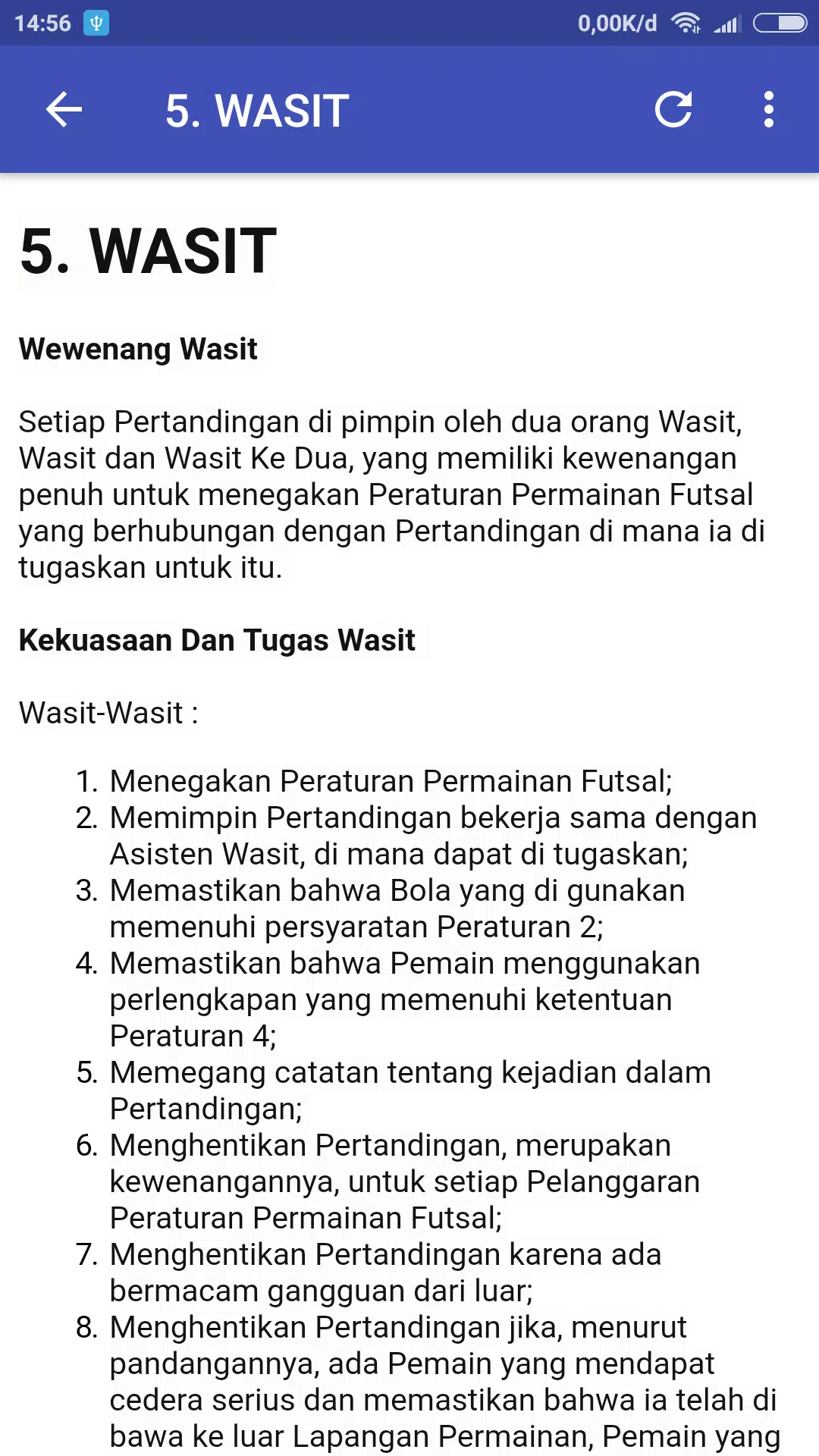 14:56 0,00K/d

5. WASIT

5. WASIT

Wewenang Wasit

Setiap Pertandingan di pimpin oleh dua orang Wasit, Wasit dan Wasit Ke Dua, yang memiliki kewenangan penuh untuk menegakan Peraturan Permainan Futsal yang berhubungan dengan Pertandingan di mana ia di tugaskan untuk itu.

Kekuasaan Dan Tugas Wasit

Wasit-Wasit :

1. Menegakan Peraturan Permainan Futsal;
2. Memimpin Pertandingan bekerja sama dengan Asisten Wasit, di mana dapat di tugaskan;
3. Memastikan bahwa Bola yang di gunakan memenuhi persyaratan Peraturan 2;
4. Memastikan bahwa Pemain menggunakan perlengkapan yang memenuhi ketentuan Peraturan 4;
5. Memegang catatan tentang kejadian dalam Pertandingan;
6. Menghentikan Pertandingan, merupakan kewenangannya, untuk setiap Pelanggaran Peraturan Permainan Futsal;
7. Menghentikan Pertandingan karena ada bermacam gangguan dari luar;
8. Menghentikan Pertandingan jika, menurut pandangannya, ada Pemain yang mendapat cedera serius dan memastikan bahwa ia telah di bawa ke luar Lapangan Permainan, Pemain yang